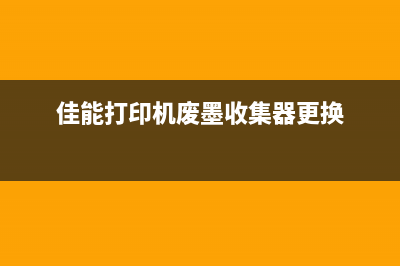 佳能打印机废墨收集器更换